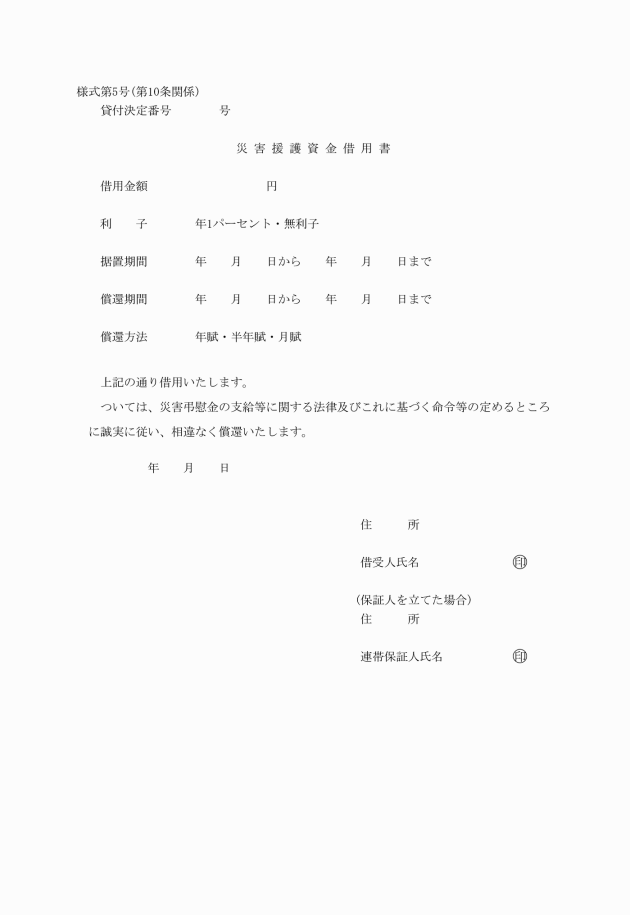 様式第5号(第10条関係)
貸付決定番号　　　号

災害援護資金借用書

借用金額　　　　　　　円

利　　子　　　年1パーセント・無利子

据置期間　　　年　　月　　日から　　年　　月　　日まで

償還期間　　　年　　月　　日から　　年　　月　　日まで

償還方法　　　年賦・半年賦・月賦

上記の通り借用いたします。

ついては、災害弔慰金の支給等に関する法律及びこれに基づく命令等の定めるところに誠実に従い、相違なく償還いたします。

年　　月　　日

住　　所

借受人氏名　　　　　印

(保証人を立てた場合)
住　　所

連帯保証人氏名　　　印